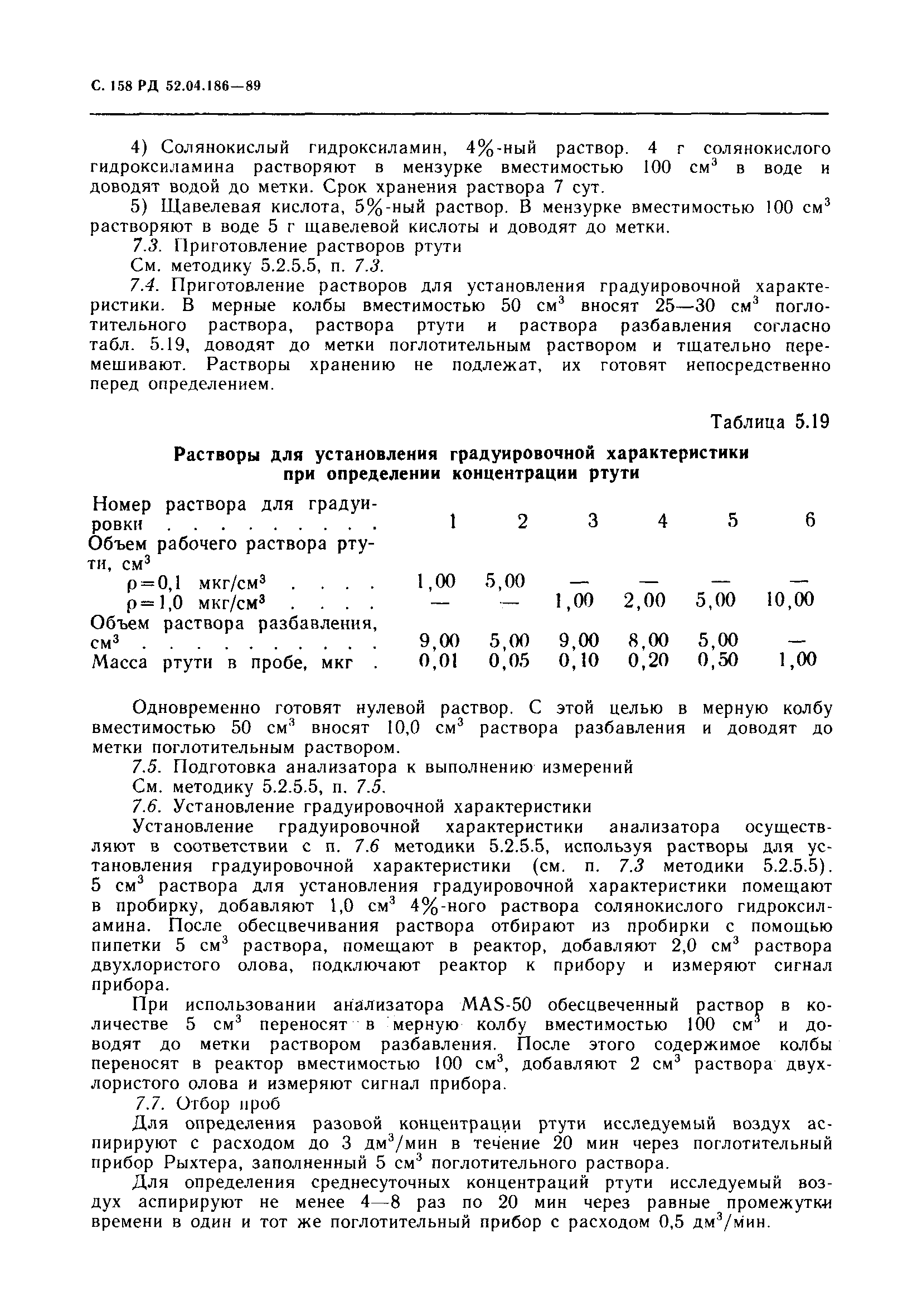 С. 158 РД 52.04.186—89

4) Солянокислый гидроксиламин, 4%-ный раствор. 4 г солянокислого гидроксиламина растворяют в мензурке вместимостью 100 см$^3$ в воде и доводят водой до метки. Срок хранения раствора 7 сут.

5) Щавелевая кислота, 5%-ный раствор. В мензурке вместимостью 100 см$^3$ растворяют в воде 5 г щавелевой кислоты и доводят до метки.

7.3. Приготовление растворов ртути

См. методику 5.2.5.5, п. 7.3.

7.4. Приготовление растворов для установления градуировочной характеристики. В мерные колбы вместимостью 50 см$^3$ вносят 25—30 см$^3$ поглотительного раствора, раствора ртути и раствора разбавления согласно табл. 5.19, доводят до метки поглотительным раствором и тщательно перемешивают. Растворы хранению не подлежат, их готовят непосредственно перед определением.

Таблица 5.19

Растворы для установления градуировочной характеристики при определении концентрации ртути

| Номер раствора для градуировки . . . . . . . . . | 1 | 2 | 3 | 4 | 5 | 6 |
|---|---|---|---|---|---|---|
| Объем рабочего раствора ртути, см$^3$ | | | | | | |
| $\rho=0,1$ мкг/см$^3$ . . . . | 1,00 | 5,00 | — | — | — | — |
| $\rho=1,0$ мкг/см$^3$ . . . . | — | — | 1,00 | 2,00 | 5,00 | 10,00 |
| Объем раствора разбавления, см$^3$ . . . . . . . . . . | 9,00 | 5,00 | 9,00 | 8,00 | 5,00 | — |
| Масса ртути в пробе, мкг . | 0,01 | 0,05 | 0,10 | 0,20 | 0,50 | 1,00 |

Одновременно готовят нулевой раствор. С этой целью в мерную колбу вместимостью 50 см$^3$ вносят 10,0 см$^3$ раствора разбавления и доводят до метки поглотительным раствором.

7.5. Подготовка анализатора к выполнению измерений

См. методику 5.2.5.5, п. 7.5.

7.6. Установление градуировочной характеристики

Установление градуировочной характеристики анализатора осуществляют в соответствии с п. 7.6 методики 5.2.5.5, используя растворы для установления градуировочной характеристики (см. п. 7.3 методики 5.2.5.5). 5 см$^3$ раствора для установления градуировочной характеристики помещают в пробирку, добавляют 1,0 см$^3$ 4%-ного раствора солянокислого гидроксиламина. После обесцвечивания раствора отбирают из пробирки с помощью пипетки 5 см$^3$ раствора, помещают в реактор, добавляют 2,0 см$^3$ раствора двухлористого олова, подключают реактор к прибору и измеряют сигнал прибора.

При использовании анализатора MAS-50 обесцвеченный раствор в количестве 5 см$^3$ переносят в мерную колбу вместимостью 100 см$^3$ и доводят до метки раствором разбавления. После этого содержимое колбы переносят в реактор вместимостью 100 см$^3$, добавляют 2 см$^3$ раствора двухлористого олова и измеряют сигнал прибора.

7.7. Отбор проб

Для определения разовой концентрации ртути исследуемый воздух аспирируют с расходом до 3 дм$^3$/мин в течение 20 мин через поглотительный прибор Рыхтера, заполненный 5 см$^3$ поглотительного раствора.

Для определения среднесуточных концентраций ртути исследуемый воздух аспирируют не менее 4—8 раз по 20 мин через равные промежутки времени в один и тот же поглотительный прибор с расходом 0,5 дм$^3$/мин.